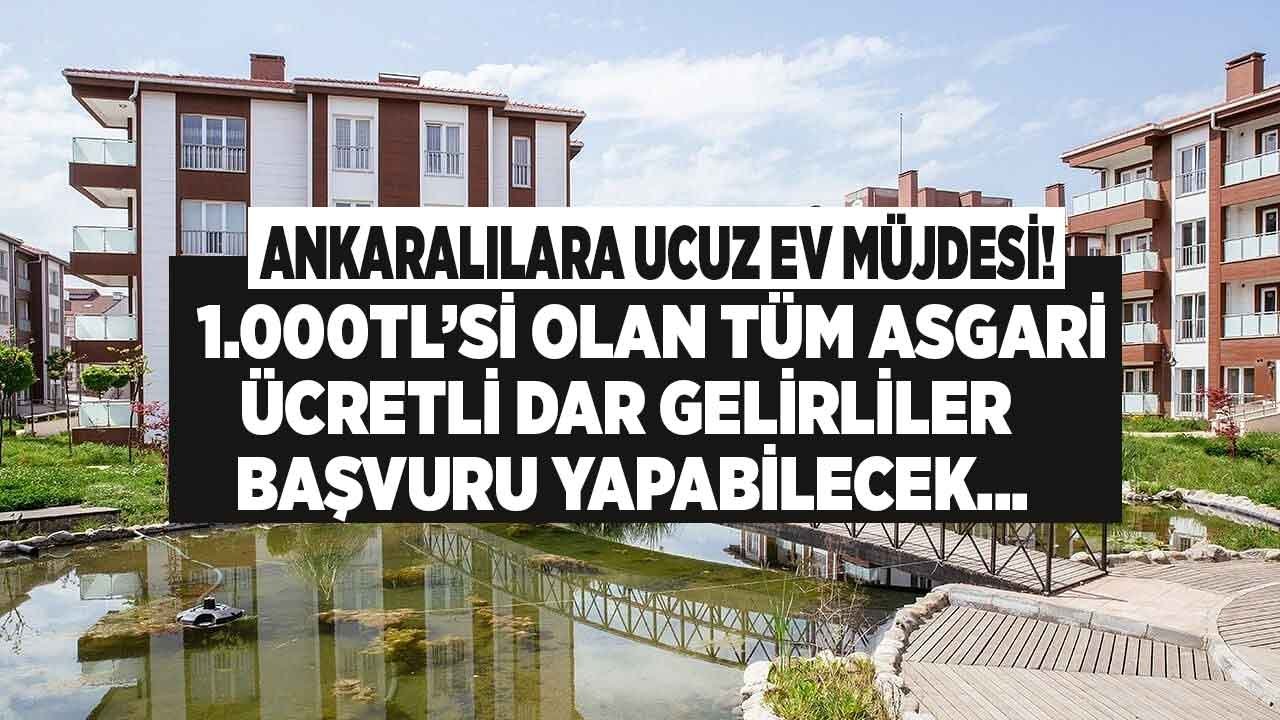 ANKARALILARA UCUZ EV MÜJDESİ!
1.000TL'Sİ OLAN TÜM ASGARİ ÜCRETLİ DAR GELİRLİLER BAŞVURU YAPABİLECEK...